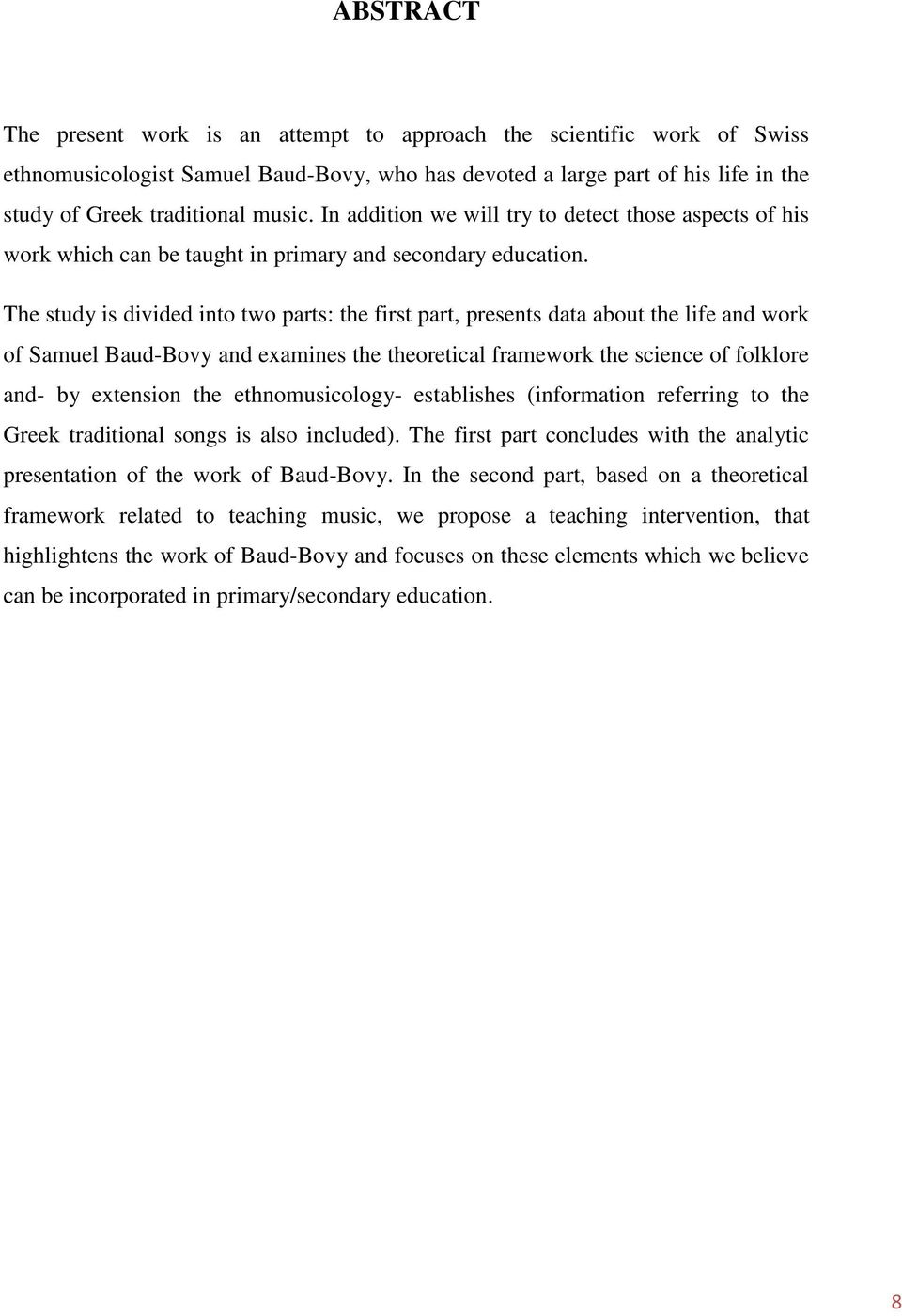 ABSTRACT

The present work is an attempt to approach the scientific work of Swiss ethnomusicologist Samuel Baud-Bovy, who has devoted a large part of his life in the study of Greek traditional music. In addition we will try to detect those aspects of his work which can be taught in primary and secondary education.

The study is divided into two parts: the first part, presents data about the life and work of Samuel Baud-Bovy and examines the theoretical framework the science of folklore and- by extension the ethnomusicology- establishes (information referring to the Greek traditional songs is also included). The first part concludes with the analytic presentation of the work of Baud-Bovy. In the second part, based on a theoretical framework related to teaching music, we propose a teaching intervention, that highlightens the work of Baud-Bovy and focuses on these elements which we believe can be incorporated in primary/secondary education.

8